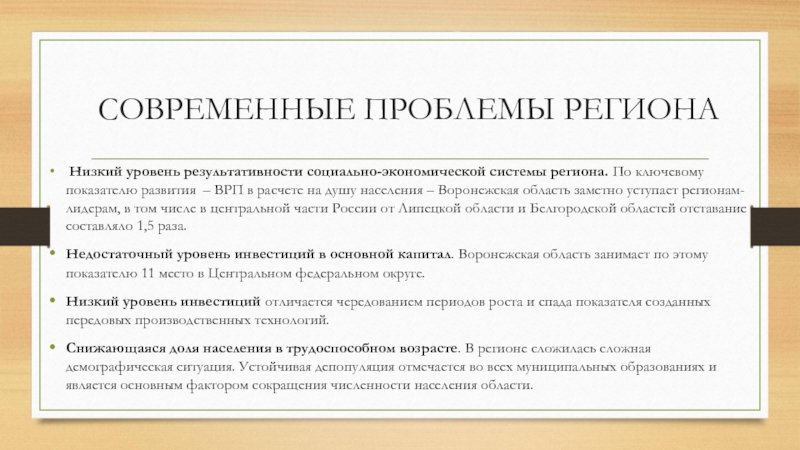 СОВРЕМЕННЫЕ ПРОБЛЕМЫ РЕГИОНА

• Низкий уровень результативности социально-экономической системы региона. По ключевому показателю развития – ВРП в расчете на душу населения – Воронежская область заметно уступает регионам-лидерам, в том числе в центральной части России от Липецкой области и Белгородской областей отставание составляло 1,5 раза.

• Недостаточный уровень инвестиций в основной капитал. Воронежская область занимает по этому показателю 11 место в Центральном федеральном округе.

• Низкий уровень инвестиций отличается чередованием периодов роста и спада показателя созданных передовых производственных технологий.

• Снижающаяся доля населения в трудоспособном возрасте. В регионе сложилась сложная демографическая ситуация. Устойчивая депопуляция отмечается во всех муниципальных образованиях и является основным фактором сокращения численности населения области.